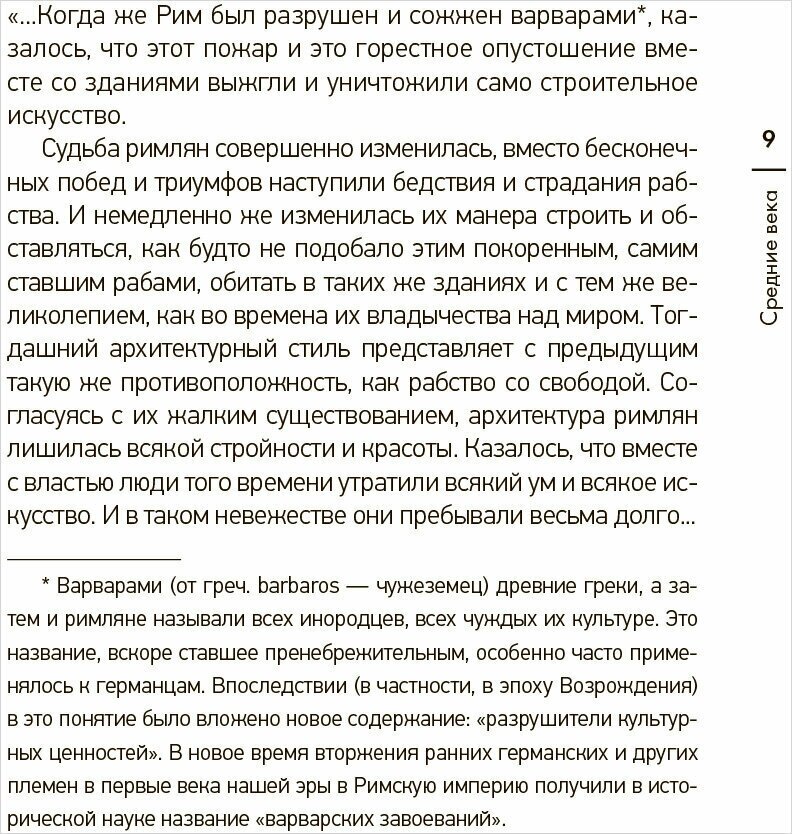 «...Когда же Рим был разрушен и сожжен варварами*, казалось, что этот пожар и это горестное опустошение вместе со зданиями выжгли и уничтожили само строительное искусство.

Судьба римлян совершенно изменилась, вместо бесконечных побед и триумфов наступили бедствия и страдания рабства. И немедленно же изменилась их манера строить и обставляться, как будто не подобало этим покоренным, самим ставшим рабами, обитать в таких же зданиях и с тем же великолепием, как во времена их владычества над миром. Тогдашний архитектурный стиль представляет с предыдущим такую же противоположность, как рабство со свободой. Согласуясь с их жалким существованием, архитектура римлян лишилась всякой стройности и красоты. Казалось, что вместе с властью люди того времени утратили всякий ум и всякое искусство. И в таком невежестве они пребывали весьма долго...

9

Средние века

* Варварами (от греч. barbaros — чужеземец) древние греки, а затем и римляне называли всех инородцев, всех чуждых их культуре. Это название, вскоре ставшее пренебрежительным, особенно часто применялось к германцам. Впоследствии (в частности, в эпоху Возрождения) в это понятие было вложено новое содержание: «разрушители культурных ценностей». В новое время вторжения ранних германских и других племен в первые века нашей эры в Римскую империю получили в исторической науке название «варварских завоеваний».